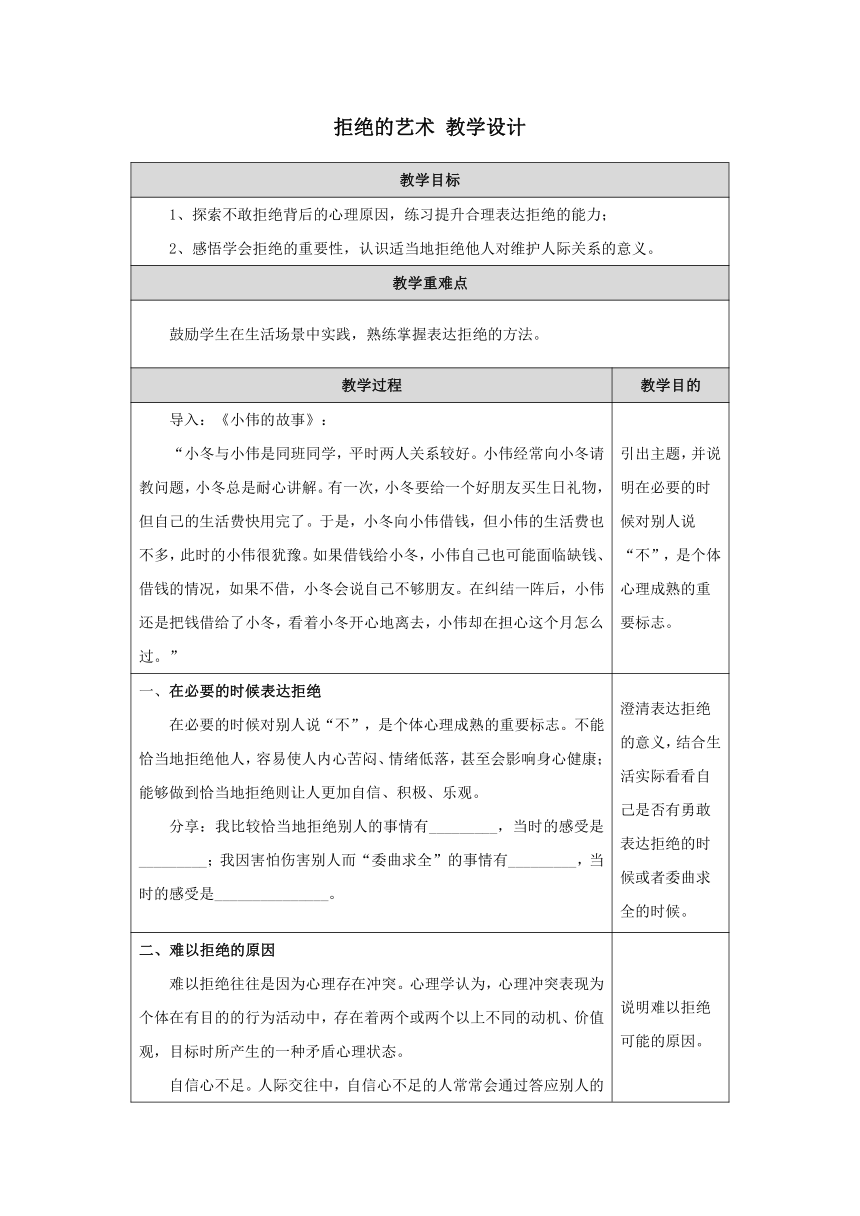 拒绝的艺术 教学设计

| 教学目标 | |
|---|---|
| 1、探索不敢拒绝背后的心理原因，练习提升合理表达拒绝的能力；<br>2、感悟学会拒绝的重要性，认识适当地拒绝他人对维护人际关系的意义。 | |
| 教学重难点 | |
| 鼓励学生在生活场景中实践，熟练掌握表达拒绝的方法。 | |
| 教学过程 | 教学目的 |
| 导入：《小伟的故事》：<br>“小冬与小伟是同班同学，平时两人关系较好。小伟经常向小冬请教问题，小冬总是耐心讲解。有一次，小冬要给一个好朋友买生日礼物，但自己的生活费快用完了。于是，小冬向小伟借钱，但小伟的生活费也不多，此时的小伟很犹豫。如果借钱给小冬，小伟自己也可能面临缺钱、借钱的情况，如果不借，小冬会说自己不够朋友。在纠结一阵后，小伟还是把钱借给了小冬，看着小冬开心地离去，小伟却在担心这个月怎么过。” | 引出主题，并说明在必要的时候对别人说“不”，是个体心理成熟的重要标志。 |
| 一、在必要的时候表达拒绝<br>在必要的时候对别人说“不”，是个体心理成熟的重要标志。不能恰当地拒绝他人，容易使人内心苦闷、情绪低落，甚至会影响身心健康；能够做到恰当地拒绝则让人更加自信、积极、乐观。<br>分享：我比较恰当地拒绝别人的事情有_________，当时的感受是_________；我因害怕伤害别人而“委曲求全”的事情有_________，当时的感受是_______________。 | 澄清表达拒绝的意义，结合生活实际看看自己是否有勇敢表达拒绝的时候或者委曲求全的时候。 |
| 二、难以拒绝的原因<br>难以拒绝往往是因为心理存在冲突。心理学认为，心理冲突表现为个体在有目的的行为活动中，存在着两个或两个以上不同的动机、价值观，目标时所产生的一种矛盾心理状态。<br>自信心不足。人际交往中，自信心不足的人常常会通过答应别人的 | 说明难以拒绝可能的原因。 |